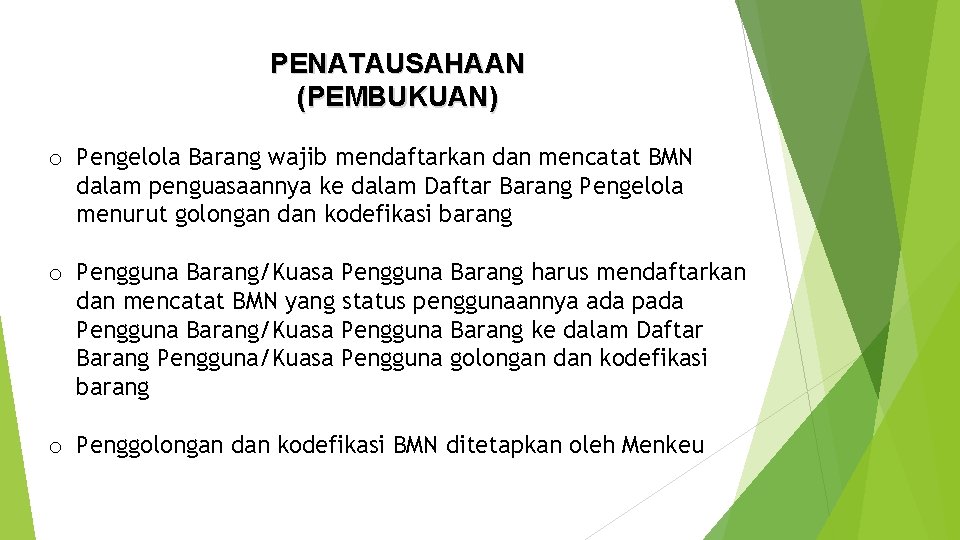 PENATAUSAHAAN
(PEMBUKUAN)

o Pengelola Barang wajib mendaftarkan dan mencatat BMN dalam penguasaannya ke dalam Daftar Barang Pengelola menurut golongan dan kodefikasi barang

o Pengguna Barang/Kuasa Pengguna Barang harus mendaftarkan dan mencatat BMN yang status penggunaannya ada pada Pengguna Barang/Kuasa Pengguna Barang ke dalam Daftar Barang Pengguna/Kuasa Pengguna golongan dan kodefikasi barang

o Penggolongan dan kodefikasi BMN ditetapkan oleh Menkeu